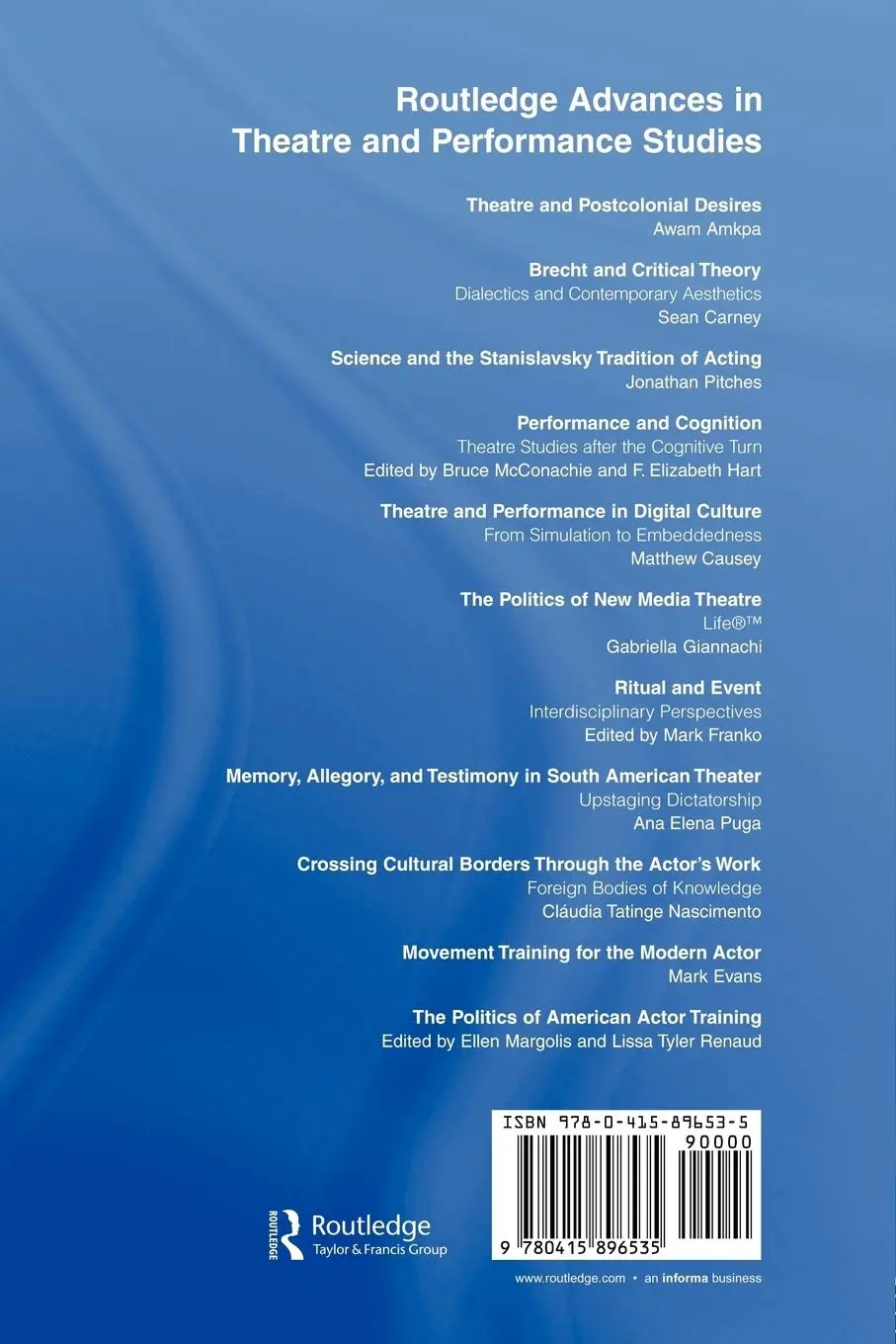 Routledge Advances in Theatre and Performance Studies

Theatre and Postcolonial Desires
Awam Amkpa

Brecht and Critical Theory
Dialectics and Contemporary Aesthetics
Sean Carney

Science and the Stanislavsky Tradition of Acting
Jonathan Pitches

Performance and Cognition
Theatre Studies after the Cognitive Turn
Edited by Bruce McConachie and F. Elizabeth Hart

Theatre and Performance in Digital Culture
From Simulation to Embeddedness
Matthew Causey

The Politics of New Media Theatre
Life®™
Gabriella Giannachi

Ritual and Event
Interdisciplinary Perspectives
Edited by Mark Franko

Memory, Allegory, and Testimony in South American Theater
Upstaging Dictatorship
Ana Elena Puga

Crossing Cultural Borders Through the Actor's Work
Foreign Bodies of Knowledge
Cláudia Tatinge Nascimento

Movement Training for the Modern Actor
Mark Evans

The Politics of American Actor Training
Edited by Ellen Margolis and Lissa Tyler Renaud

ISBN 978-0-415-89653-5
90000
9 780415 896535

ROUTLEDGE
Routledge
Taylor & Francis Group

www.routledge.com • an informa business